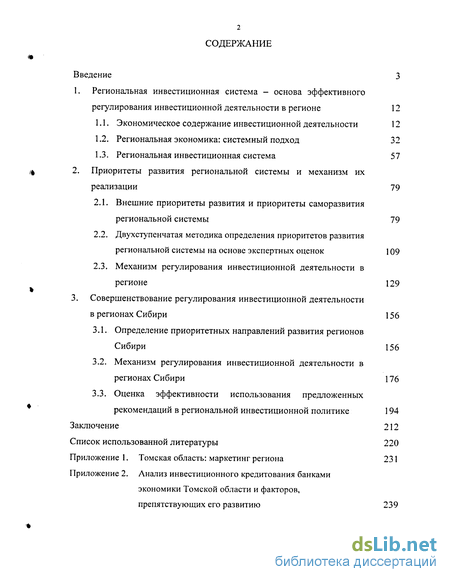 2

СОДЕРЖАНИЕ

Введение 3

1. Региональная инвестиционная система – основа эффективного регулирования инвестиционной деятельности в регионе 12

1.1. Экономическое содержание инвестиционной деятельности 12

1.2. Региональная экономика: системный подход 32

1.3. Региональная инвестиционная система 57

2. Приоритеты развития региональной системы и механизм их реализации 79

2.1. Внешние приоритеты развития и приоритеты саморазвития региональной системы 79

2.2. Двухступенчатая методика определения приоритетов развития региональной системы на основе экспертных оценок 109

2.3. Механизм регулирования инвестиционной деятельности в регионе 129

3. Совершенствование регулирования инвестиционной деятельности в регионах Сибири 156

3.1. Определение приоритетных направлений развития регионов Сибири 156

3.2. Механизм регулирования инвестиционной деятельности в регионах Сибири 176

3.3. Оценка эффективности использования предложенных рекомендаций в региональной инвестиционной политике 194

Заключение 212

Список использованной литературы 220

Приложение 1. Томская область: маркетинг региона 231

Приложение 2. Анализ инвестиционного кредитования банками экономики Томской области и факторов, препятствующих его развитию 239

dsLib.net
библиотека диссертаций